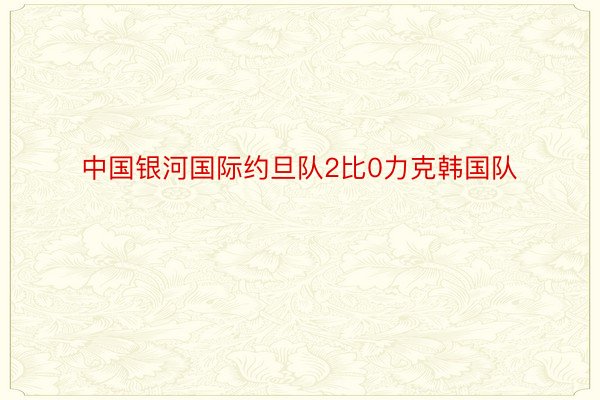 中国银河国际约旦队2比0力克韩国队